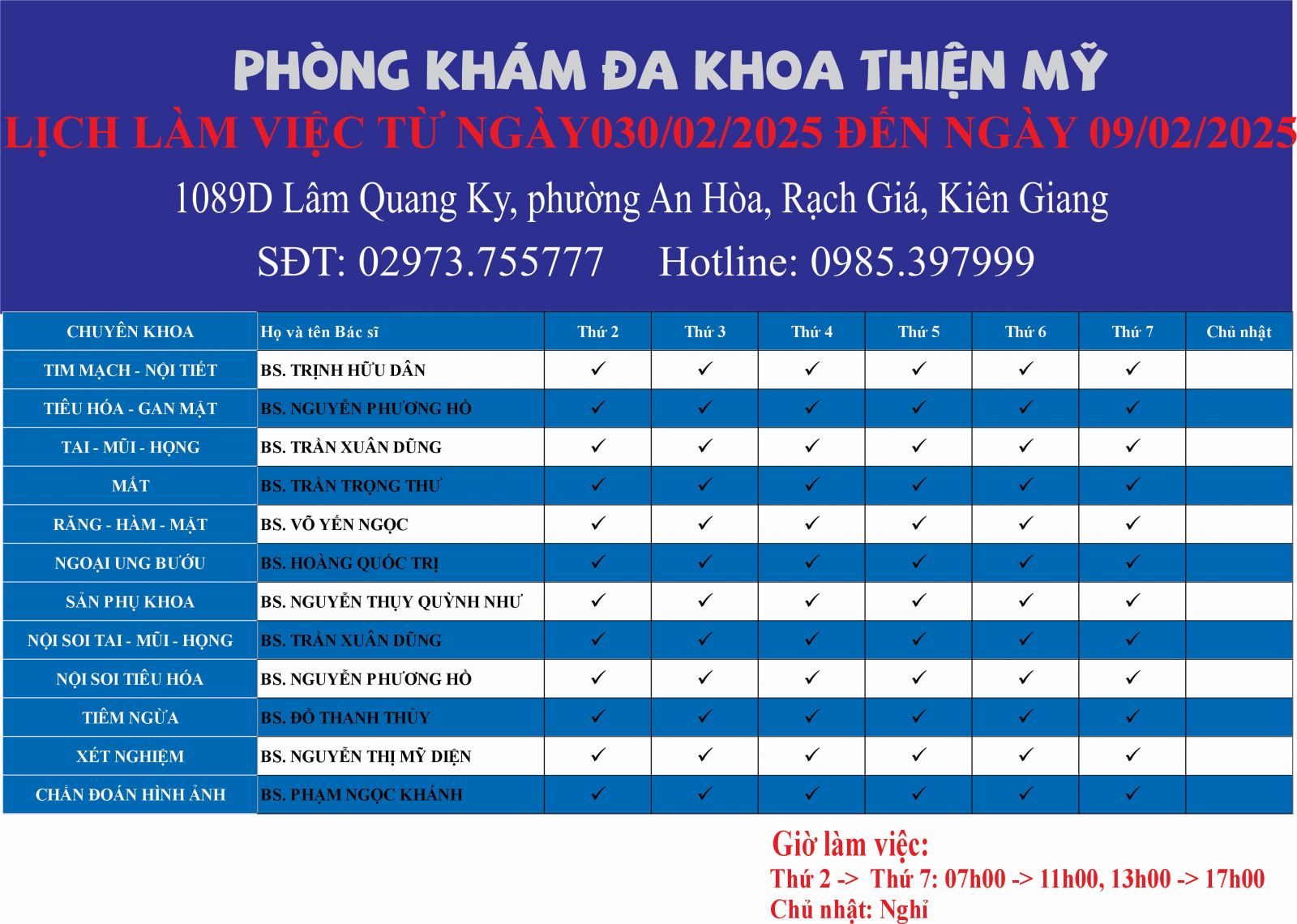 PHÒNG KHÁM ĐA KHOA THIỆN MỸ
LỊCH LÀM VIỆC TỪ NGÀY030/02/2025 ĐẾN NGÀY 09/02/2025
1089D Lâm Quang Ky, phường An Hòa, Rạch Giá, Kiên Giang
SĐT: 02973.755777 Hotline: 0985.397999

| CHUYÊN KHOA | Họ và tên Bác sĩ | Thứ 2 | Thứ 3 | Thứ 4 | Thứ 5 | Thứ 6 | Thứ 7 | Chủ nhật |
|---|---|---|---|---|---|---|---|---|
| TIM MẠCH - NỘI TIẾT | BS. TRỊNH HỮU DÂN | ✓ | ✓ | ✓ | ✓ | ✓ | ✓ | |
| TIÊU HÓA - GAN MẬT | BS. NGUYỄN PHƯƠNG HỒ | ✓ | ✓ | ✓ | ✓ | ✓ | ✓ | |
| TAI - MŨI - HỌNG | BS. TRẦN XUÂN DŨNG | ✓ | ✓ | ✓ | ✓ | ✓ | ✓ | |
| MẮT | BS. TRẦN TRỌNG THƯ | ✓ | ✓ | ✓ | ✓ | ✓ | ✓ | |
| RĂNG - HÀM - MẶT | BS. VÕ YẾN NGỌC | ✓ | ✓ | ✓ | ✓ | ✓ | ✓ | |
| NGOẠI UNG BƯỚU | BS. HOÀNG QUỐC TRỊ | ✓ | ✓ | ✓ | ✓ | ✓ | ✓ | |
| SẢN PHỤ KHOA | BS. NGUYỄN THỤY QUỲNH NHƯ | ✓ | ✓ | ✓ | ✓ | ✓ | ✓ | |
| NỘI SOI TAI - MŨI - HỌNG | BS. TRẦN XUÂN DŨNG | ✓ | ✓ | ✓ | ✓ | ✓ | ✓ | |
| NỘI SOI TIÊU HÓA | BS. NGUYỄN PHƯƠNG HỒ | ✓ | ✓ | ✓ | ✓ | ✓ | ✓ | |
| TIÊM NGỪA | BS. ĐỖ THANH THỦY | ✓ | ✓ | ✓ | ✓ | ✓ | ✓ | |
| XÉT NGHIỆM | BS. NGUYỄN THỊ MỸ DIỆN | ✓ | ✓ | ✓ | ✓ | ✓ | ✓ | |
| CHẨN ĐOÁN HÌNH ẢNH | BS. PHẠM NGỌC KHÁNH | ✓ | ✓ | ✓ | ✓ | ✓ | ✓ | |

Giờ làm việc:
Thứ 2 -> Thứ 7: 07h00 -> 11h00, 13h00 -> 17h00
Chủ nhật: Nghỉ